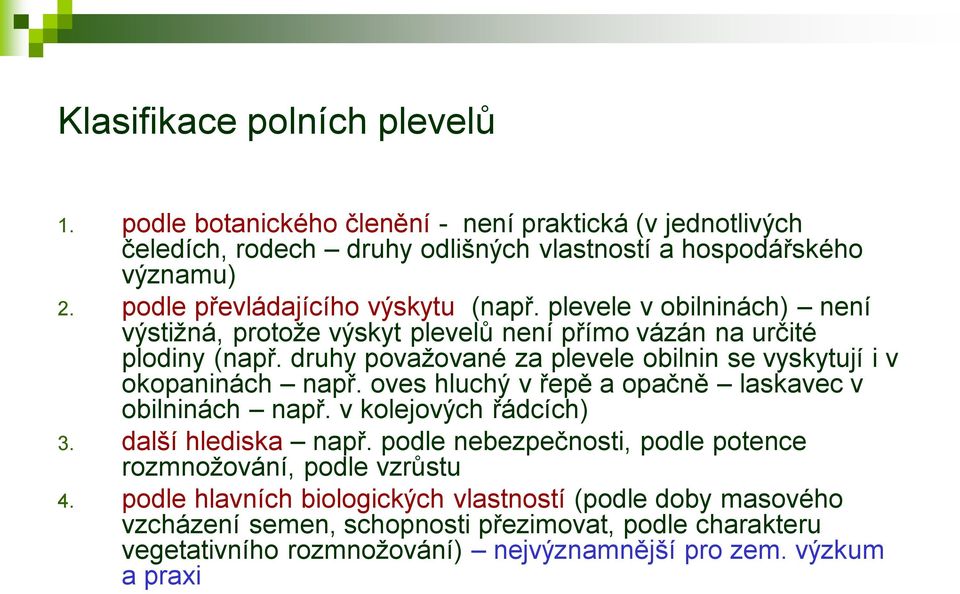 Klasifikace polních plevelů

1. podle botanického členění - není praktická (v jednotlivých čeledích, rodech – druhy odlišných vlastností a hospodářského významu)
2. podle převládajícího výskytu (např. plevele v obilninách) – není výstižná, protože výskyt plevelů není přímo vázán na určité plodiny (např. druhy považované za plevele obilnin se vyskytují i v okopaninách – např. oves hluchý v řepě a opačně – laskavec v obilninách – např. v kolejových řádcích)
3. další hlediska – např. podle nebezpečnosti, podle potence rozmnožování, podle vzrůstu
4. podle hlavních biologických vlastností (podle doby masového vzcházení semen, schopnosti přezimovat, podle charakteru vegetativního rozmnožování) – nejvýznamnější pro zem. výzkum a praxi